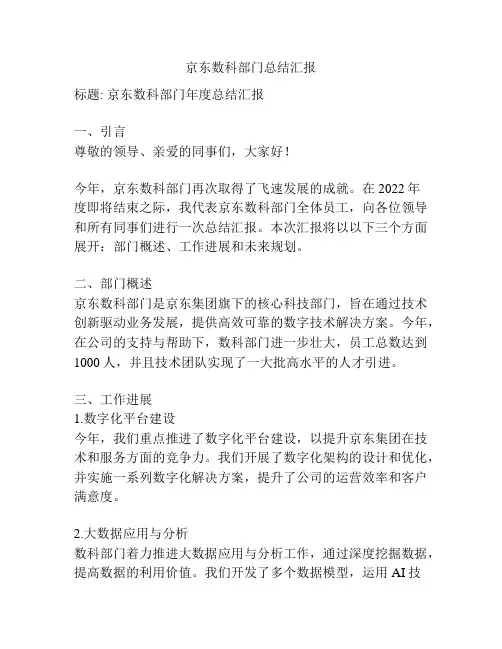 京东数科部门总结汇报

标题: 京东数科部门年度总结汇报

一、引言
尊敬的领导、亲爱的同事们，大家好！

今年，京东数科部门再次取得了飞速发展的成就。在 2022 年度即将结束之际，我代表京东数科部门全体员工，向各位领导和所有同事们进行一次总结汇报。本次汇报将以以下三个方面展开：部门概述、工作进展和未来规划。

二、部门概述
京东数科部门是京东集团旗下的核心科技部门，旨在通过技术创新驱动业务发展，提供高效可靠的数字技术解决方案。今年，在公司的支持与帮助下，数科部门进一步壮大，员工总数达到 1000 人，并且技术团队实现了一大批高水平的人才引进。

三、工作进展
1.数字化平台建设
今年，我们重点推进了数字化平台建设，以提升京东集团在技术和服务方面的竞争力。我们开展了数字化架构的设计和优化，并实施一系列数字化解决方案，提升了公司的运营效率和客户满意度。

2.大数据应用与分析
数科部门着力推进大数据应用与分析工作，通过深度挖掘数据，提高数据的利用价值。我们开发了多个数据模型，运用 AI 技